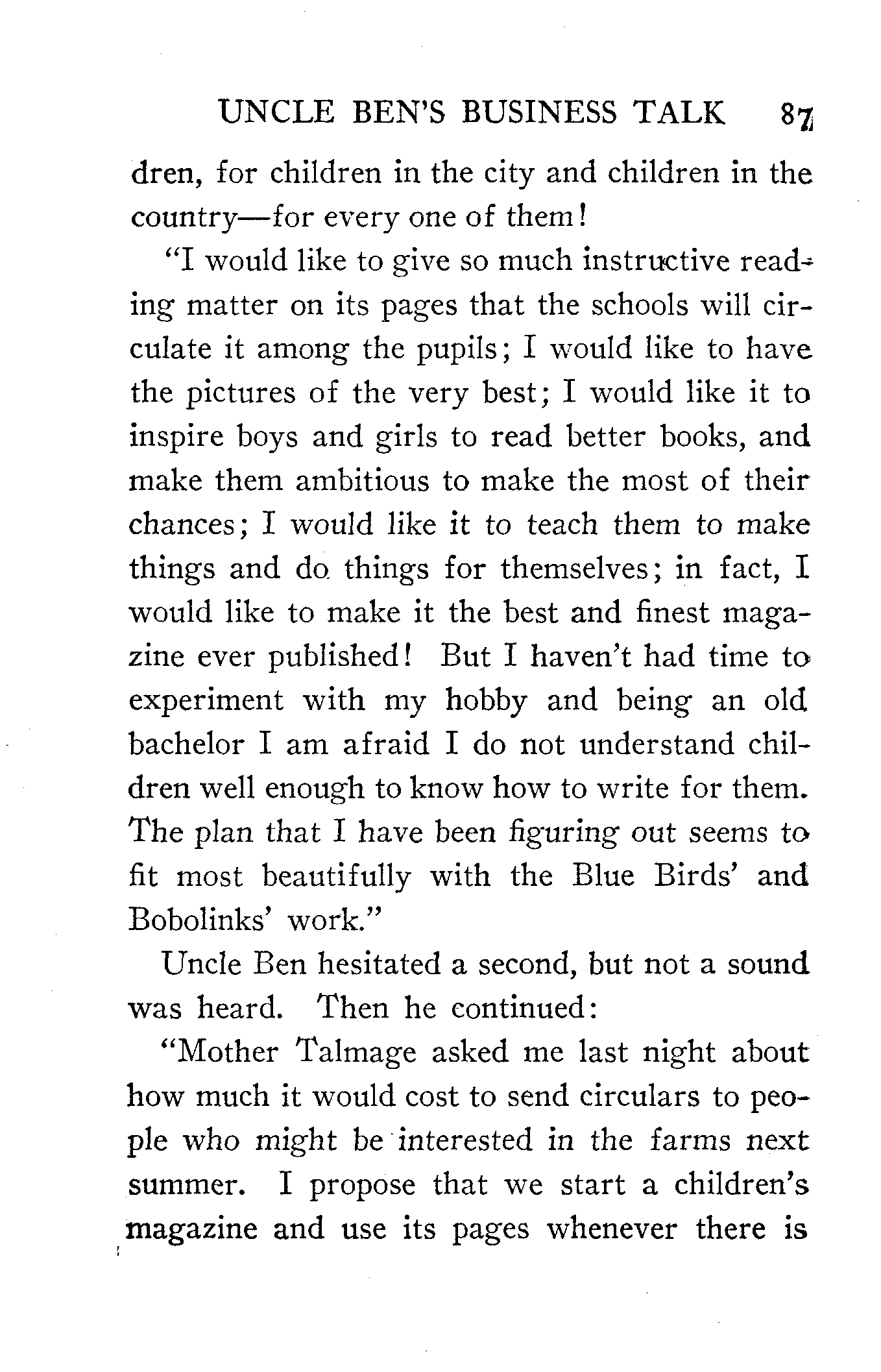 UNCLE BEN'S BUSINESS TALK 87

dren, for children in the city and children in the country—for every one of them!

"I would like to give so much instructive reading matter on its pages that the schools will circulate it among the pupils; I would like to have the pictures of the very best; I would like it to inspire boys and girls to read better books, and make them ambitious to make the most of their chances; I would like it to teach them to make things and do things for themselves; in fact, I would like to make it the best and finest magazine ever published! But I haven't had time to experiment with my hobby and being an old bachelor I am afraid I do not understand children well enough to know how to write for them. The plan that I have been figuring out seems to fit most beautifully with the Blue Birds' and Bobolinks' work."

Uncle Ben hesitated a second, but not a sound was heard. Then he continued:

"Mother Talmage asked me last night about how much it would cost to send circulars to people who might be interested in the farms next summer. I propose that we start a children's magazine and use its pages whenever there is